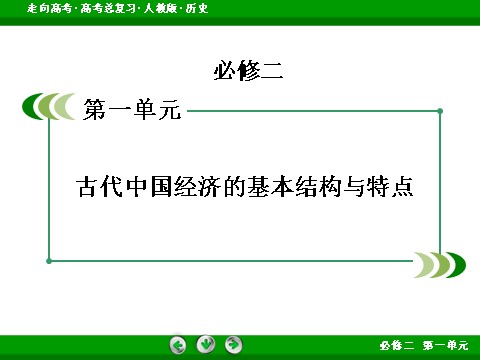 走向高考·高考总复习·人教版·历史

必修二

第一单元

古代中国经济的基本结构与特点

必修二 第一单元